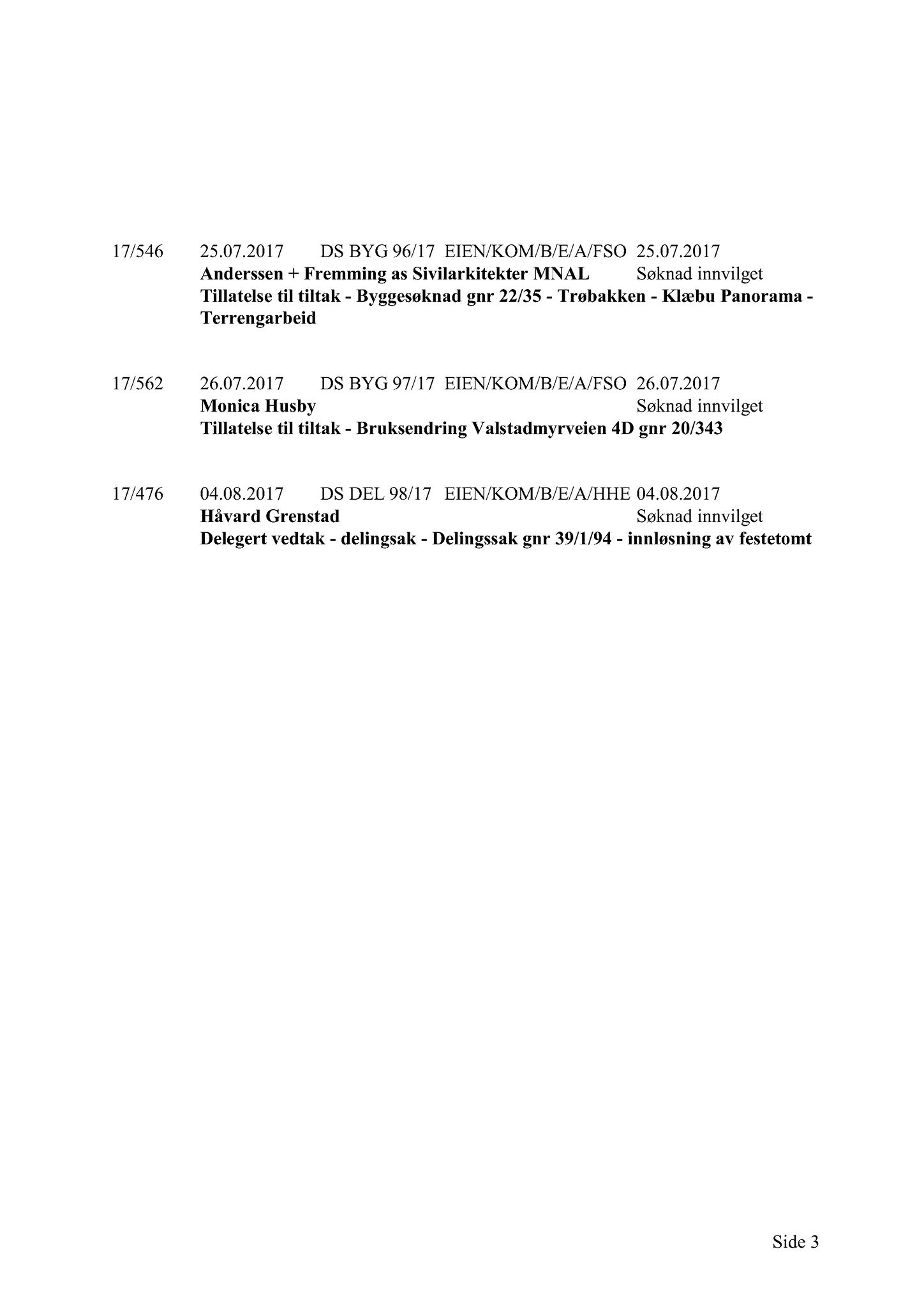 17/546 25.07.2017 DS BYG 96/17 EIEN/KOM/B/E/A/FSO 25.07.2017
Anderssen + Fremming as Sivilarkitekter MNAL Søknad innvilget
Tillatelse til tiltak - Byggesøknad gnr 22/35 - Trøbakken - Klæbu Panorama - Terrengarbeid

17/562 26.07.2017 DS BYG 97/17 EIEN/KOM/B/E/A/FSO 26.07.2017
Monica Husby Søknad innvilget
Tillatelse til tiltak - Bruksendring Valstadmyrveien 4D gnr 20/343

17/476 04.08.2017 DS DEL 98/17 EIEN/KOM/B/E/A/HHE 04.08.2017
Håvard Grenstad Søknad innvilget
Delegert vedtak - delingsak - Delingssak gnr 39/1/94 - innløsning av festetomt

Side 3